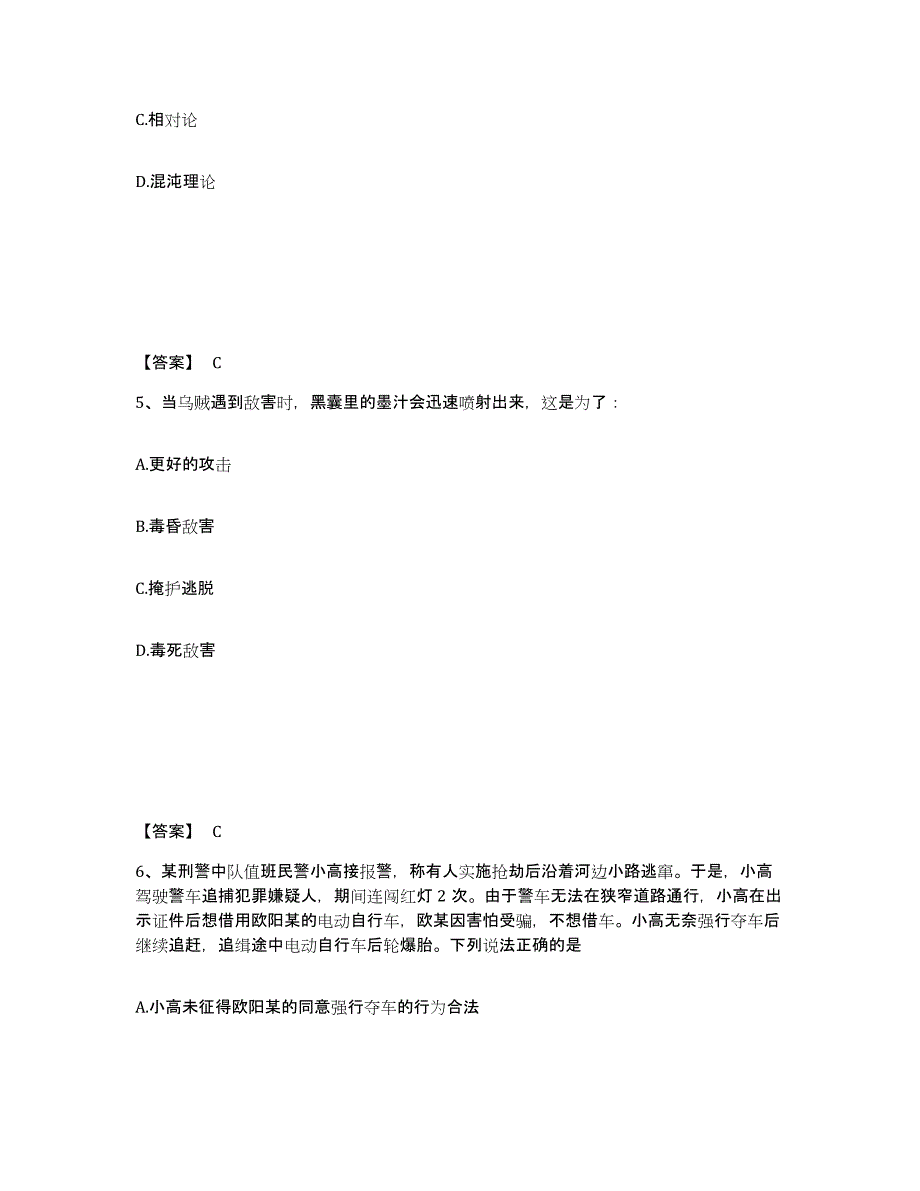 C.相对论

D.混沌理论

【答案】 C

5、当乌贼遇到敌害时，黑囊里的墨汁会迅速喷射出来，这是为了：

A.更好的攻击

B.毒昏敌害

C.掩护逃脱

D.毒死敌害

【答案】 C

6、某刑警中队值班民警小高接报警，称有人实施抢劫后沿着河边小路逃窜。于是，小高驾驶警车追捕犯罪嫌疑人，期间连闯红灯 2 次。由于警车无法在狭窄道路通行，小高在出示证件后想借用欧阳某的电动自行车，欧某因害怕受骗，不想借车。小高无奈强行夺车后继续追赶，追缉途中电动自行车后轮爆胎。下列说法正确的是

A.小高未征得欧阳某的同意强行夺车的行为合法